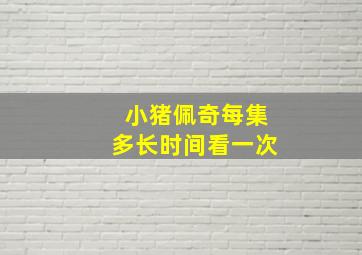 小猪佩奇每集
多长时间看一次